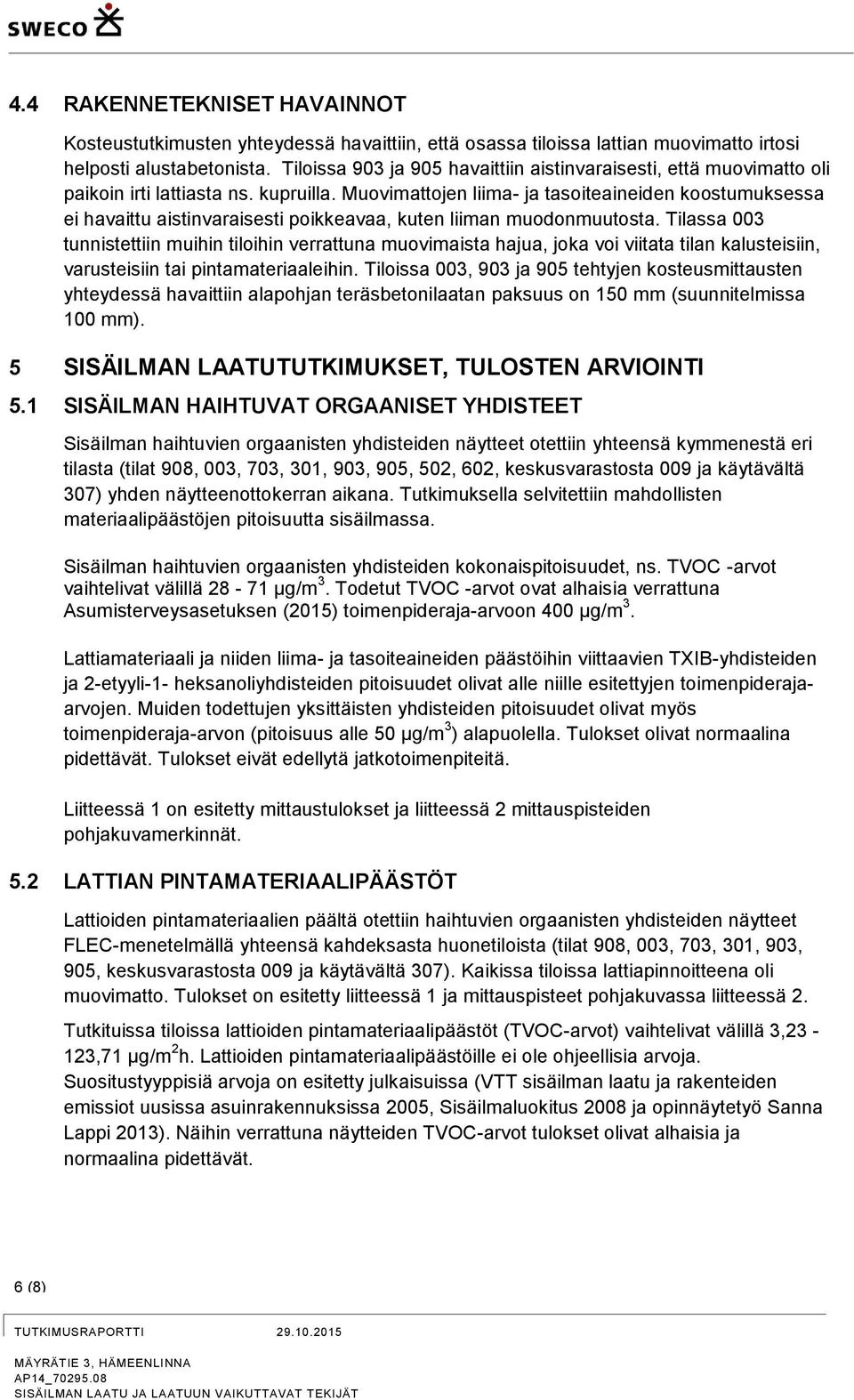 SWECO

4.4 RAKENNETEKNISET HAVAINNOT

Kosteustutkimusten yhteydessä havaittiin, että osassa tiloissa lattian muovimatto irtosi helposti alustabetonista. Tiloissa 903 ja 905 havaittiin aistinvaraisesti, että muovimatto oli paikoin irti lattiasta ns. kupruilla. Muovimattojen liima- ja tasoiteaineiden koostumuksessa ei havaittu aistinvaraisesti poikkeavaa, kuten liiman muodonmuutosta. Tilassa 003 tunnistettiin muihin tiloihin verrattuna muovimaista hajua, joka voi viitata tilan kalusteisiin, varusteisiin tai pintamateriaaleihin. Tiloissa 003, 903 ja 905 tehtyjen kosteusmittausten yhteydessä havaittiin alapohjan teräsbetonilaatan paksuus on 150 mm (suunnitelmissa 100 mm).

5 SISÄILMAN LAATUTUTKIMUKSET, TULOSTEN ARVIOINTI

5.1 SISÄILMAN HAIHTUVAT ORGAANISET YHDISTEET

Sisäilman haihtuvien orgaanisten yhdisteiden näytteet otettiin yhteensä kymmenestä eri tilasta (tilat 908, 003, 703, 301, 903, 905, 502, 602, keskusvarastosta 009 ja käytävältä 307) yhden näytteenottokerran aikana. Tutkimuksella selvitettiin mahdollisten materiaalipäästöjen pitoisuutta sisäilmassa.

Sisäilman haihtuvien orgaanisten yhdisteiden kokonaispitoisuudet, ns. TVOC -arvot vaihtelivat välillä 28 - 71 µg/m$^3$. Todetut TVOC -arvot ovat alhaisia verrattuna Asumisterveysasetuksen (2015) toimenpideraja-arvoon 400 µg/m$^3$.

Lattiamateriaali ja niiden liima- ja tasoiteaineiden päästöihin viittaavien TXIB-yhdisteiden ja 2-etyyli-1- heksanoliyhdisteiden pitoisuudet olivat alle niille esitettyjen toimenpideraja-arvojen. Muiden todettujen yksittäisten yhdisteiden pitoisuudet olivat myös toimenpideraja-arvon (pitoisuus alle 50 µg/m$^3$) alapuolella. Tulokset olivat normaalina pidettävät. Tulokset eivät edellytä jatkotoimenpiteitä.

Liitteessä 1 on esitetty mittaustulokset ja liitteessä 2 mittauspisteiden pohjakuvamerkinnät.

5.2 LATTIAN PINTAMATERIAALIPÄÄSTÖT

Lattioiden pintamateriaalien päältä otettiin haihtuvien orgaanisten yhdisteiden näytteet FLEC-menetelmällä yhteensä kahdeksasta huonetiloista (tilat 908, 003, 703, 301, 903, 905, keskusvarastosta 009 ja käytävältä 307). Kaikissa tiloissa lattiapinnoitteena oli muovimatto. Tulokset on esitetty liitteessä 1 ja mittauspisteet pohjakuvassa liitteessä 2.

Tutkituissa tiloissa lattioiden pintamateriaalipäästöt (TVOC-arvot) vaihtelivat välillä 3,23 - 123,71 µg/m$^2$h. Lattioiden pintamateriaalipäästöille ei ole ohjeellisia arvoja. Suositustyyppisiä arvoja on esitetty julkaisuissa (VTT sisäilman laatu ja rakenteiden emissiot uusissa asuinrakennuksissa 2005, Sisäilmaluokitus 2008 ja opinnäytetyö Sanna Lappi 2013). Näihin verrattuna näytteiden TVOC-arvot tulokset olivat alhaisia ja normaalina pidettävät.

6 (8)

TUTKIMUSRAPORTTI 29.10.2015

MÄYRÄTIE 3, HÄMEENLINNA
AP14_70295.08
SISÄILMAN LAATU JA LAATUUN VAIKUTTAVAT TEKIJÄT